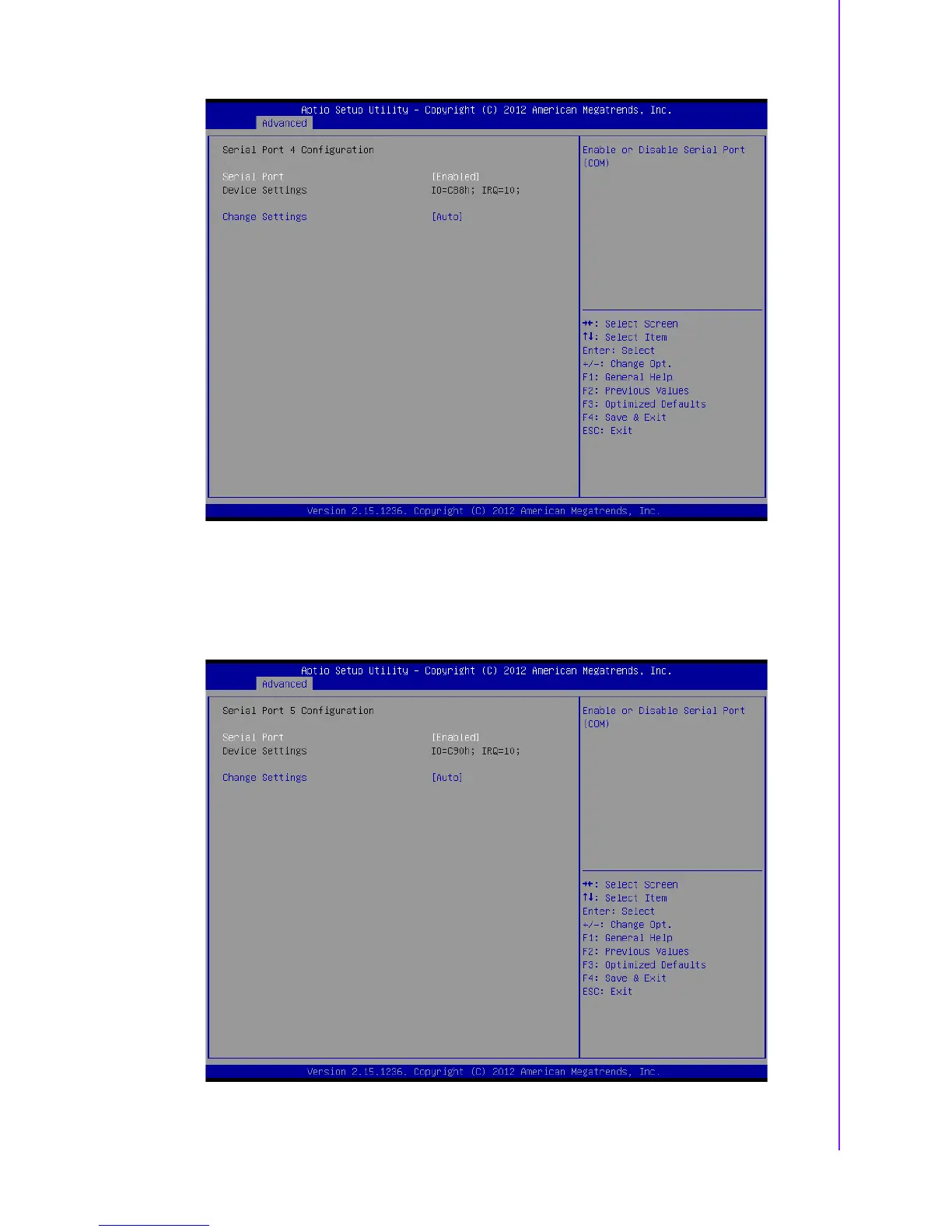 Aptio Setup Utility - Copyright (C) 2012 American Megatrends, Inc.
Advanced

Serial Port 4 Configuration

Serial Port [Enabled]
Device Settings IO=C88h; IRQ=10;

Change Settings [Auto]

Enable or Disable Serial Port (COM)

→←: Select Screen
↑↓: Select Item
Enter: Select
+/-: Change Opt.
F1: General Help
F2: Previous Values
F3: Optimized Defaults
F4: Save & Exit
ESC: Exit

Version 2.15.1236. Copyright (C) 2012 American Megatrends, Inc.

Aptio Setup Utility - Copyright (C) 2012 American Megatrends, Inc.
Advanced

Serial Port 5 Configuration

Serial Port [Enabled]
Device Settings IO=C90h; IRQ=10;

Change Settings [Auto]

Enable or Disable Serial Port (COM)

→←: Select Screen
↑↓: Select Item
Enter: Select
+/-: Change Opt.
F1: General Help
F2: Previous Values
F3: Optimized Defaults
F4: Save & Exit
ESC: Exit

Version 2.15.1236. Copyright (C) 2012 American Megatrends, Inc.